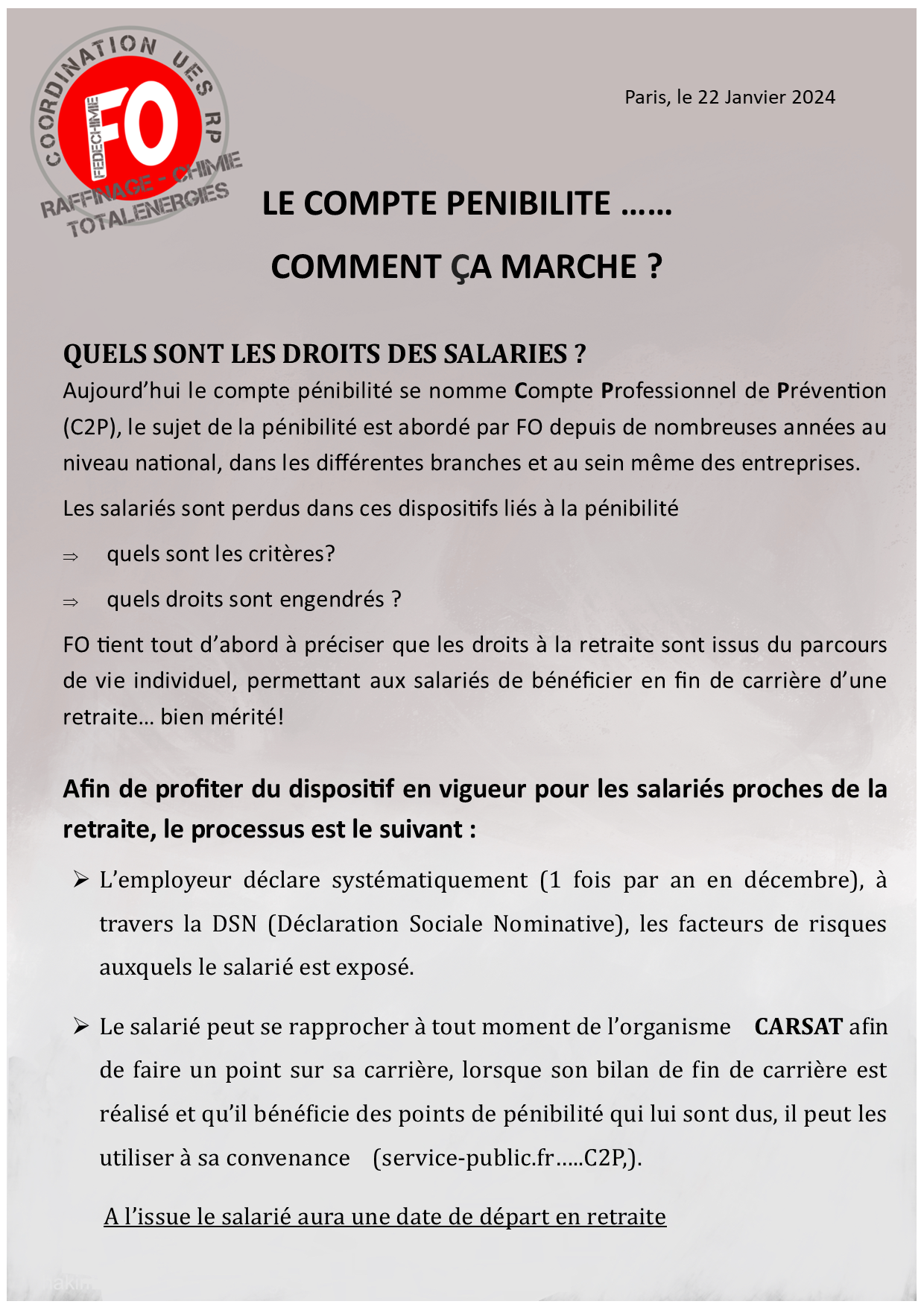 COORDINATION UES RP
FO
FEDECHIMIE
RAFFINAGE - CHIMIE
TOTALENERGIES

Paris, le 22 Janvier 2024

LE COMPTE PENIBILITE ……

COMMENT ÇA MARCHE ?

QUELS SONT LES DROITS DES SALARIES ?

Aujourd'hui le compte pénibilité se nomme Compte Professionnel de Prévention (C2P), le sujet de la pénibilité est abordé par FO depuis de nombreuses années au niveau national, dans les différentes branches et au sein même des entreprises.

Les salariés sont perdus dans ces dispositifs liés à la pénibilité

⇒ quels sont les critères?

⇒ quels droits sont engendrés ?

FO tient tout d'abord à préciser que les droits à la retraite sont issus du parcours de vie individuel, permettant aux salariés de bénéficier en fin de carrière d'une retraite… bien mérité!

Afin de profiter du dispositif en vigueur pour les salariés proches de la retraite, le processus est le suivant :

➢ L'employeur déclare systématiquement (1 fois par an en décembre), à travers la DSN (Déclaration Sociale Nominative), les facteurs de risques auxquels le salarié est exposé.

➢ Le salarié peut se rapprocher à tout moment de l'organisme CARSAT afin de faire un point sur sa carrière, lorsque son bilan de fin de carrière est réalisé et qu'il bénéficie des points de pénibilité qui lui sont dus, il peut les utiliser à sa convenance (service-public.fr…..C2P,).

A l'issue le salarié aura une date de départ en retraite